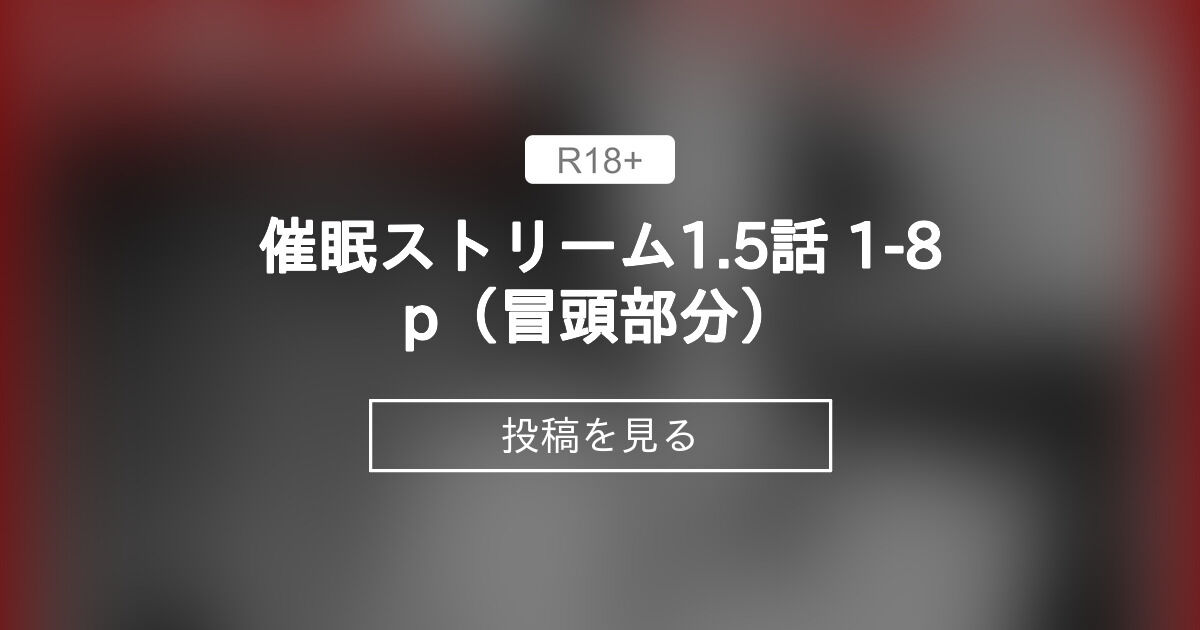 R18+

催眠ストリーム1.5話 1-8p（冒頭部分）

投稿を見る